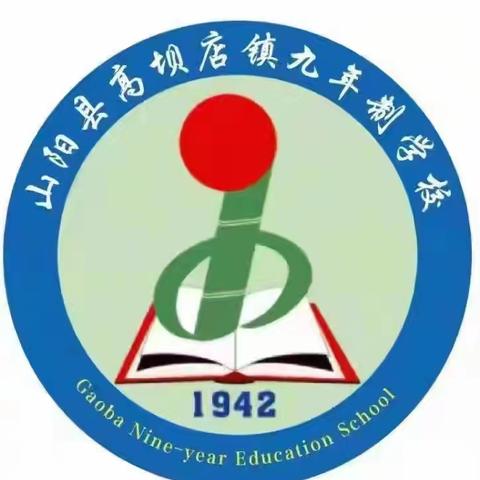 山阳县高坝店镇九年制学校

1942

Gaoba Nine-year Education School